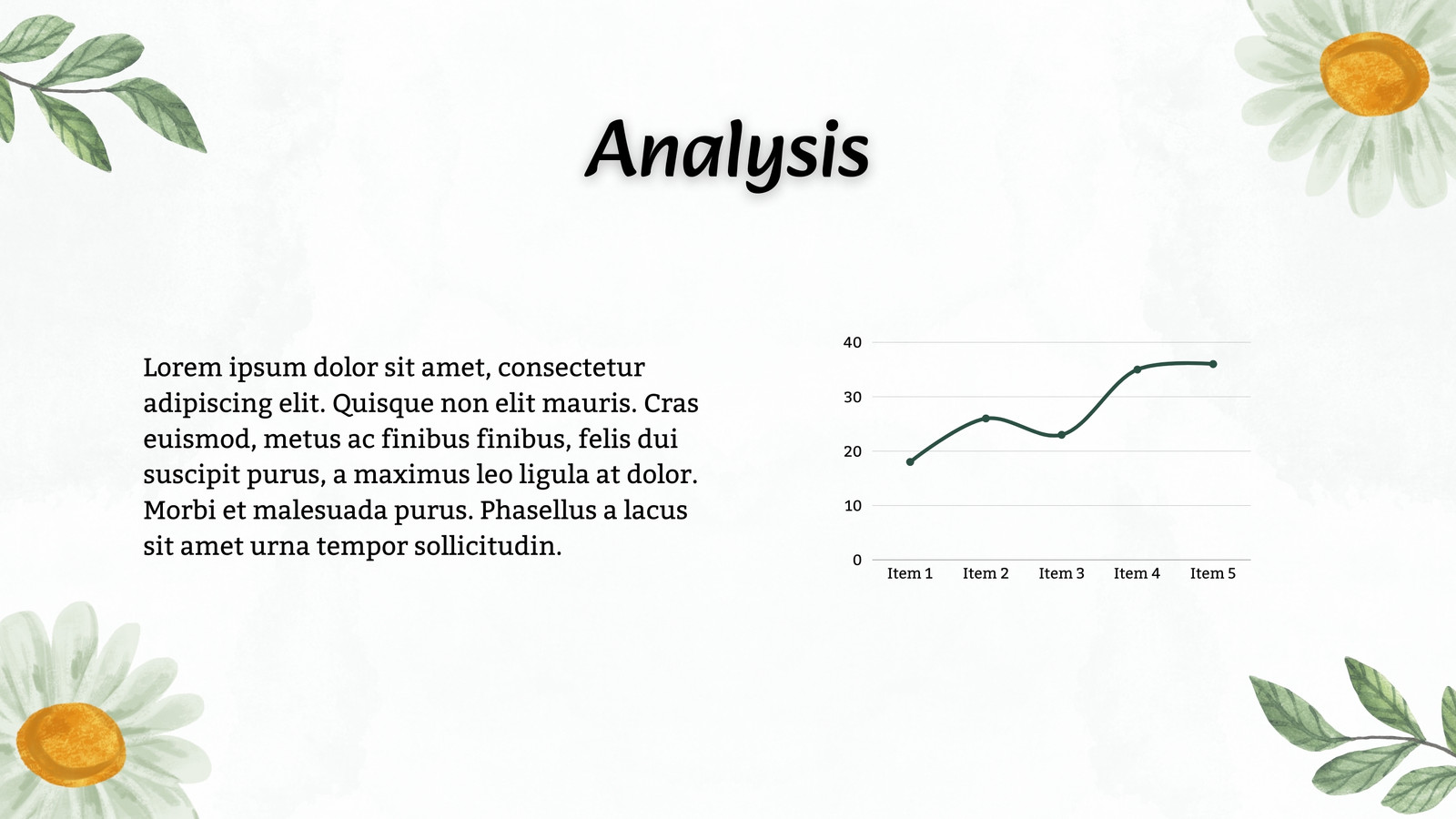 Analysis

Lorem ipsum dolor sit amet, consectetur adipiscing elit. Quisque non elit mauris. Cras euismod, metus ac finibus finibus, felis dui suscipit purus, a maximus leo ligula at dolor. Morbi et malesuada purus. Phasellus a lacus sit amet urna tempor sollicitudin.

40
30
20
10
0
Item 1
Item 2
Item 3
Item 4
Item 5